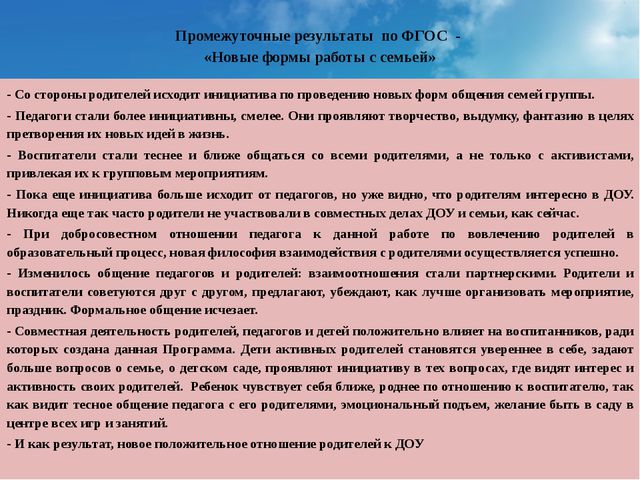 Промежуточные результаты по ФГОС -
«Новые формы работы с семьей»

- Со стороны родителей исходит инициатива по проведению новых форм общения семей группы.

- Педагоги стали более инициативны, смелее. Они проявляют творчество, выдумку, фантазию в целях претворения их новых идей в жизнь.

- Воспитатели стали теснее и ближе общаться со всеми родителями, а не только с активистами, привлекая их к групповым мероприятиям.

- Пока еще инициатива больше исходит от педагогов, но уже видно, что родителям интересно в ДОУ. Никогда еще так часто родители не участвовали в совместных делах ДОУ и семьи, как сейчас.

- При добросовестном отношении педагога к данной работе по вовлечению родителей в образовательный процесс, новая философия взаимодействия с родителями осуществляется успешно.

- Изменилось общение педагогов и родителей: взаимоотношения стали партнерскими. Родители и воспитатели советуются друг с другом, предлагают, убеждают, как лучше организовать мероприятие, праздник. Формальное общение исчезает.

- Совместная деятельность родителей, педагогов и детей положительно влияет на воспитанников, ради которых создана данная Программа. Дети активных родителей становятся увереннее в себе, задают больше вопросов о семье, о детском саде, проявляют инициативу в тех вопросах, где видят интерес и активность своих родителей. Ребенок чувствует себя ближе, роднее по отношению к воспитателю, так как видит тесное общение педагога с его родителями, эмоциональный подъем, желание быть в саду в центре всех игр и занятий.

- И как результат, новое положительное отношение родителей к ДОУ